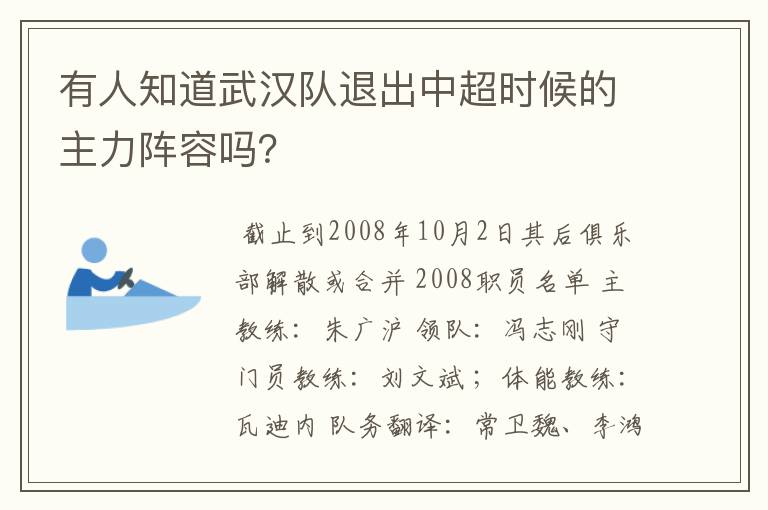 有人知道武汉队退出中超时候的主力阵容吗?

截止到2008年10月2日其后俱乐部解散或合并 2008职员名单 主教练: 朱广沪 领队: 冯志刚 守门员教练: 刘文斌; 体能教练: 瓦迪内 队务翻译: 常卫魏、李鸿